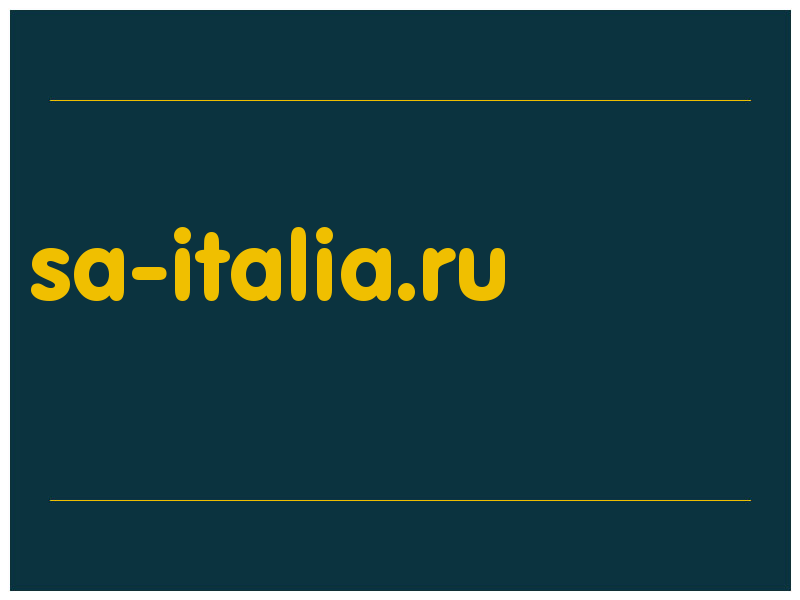 sa-italia.ru